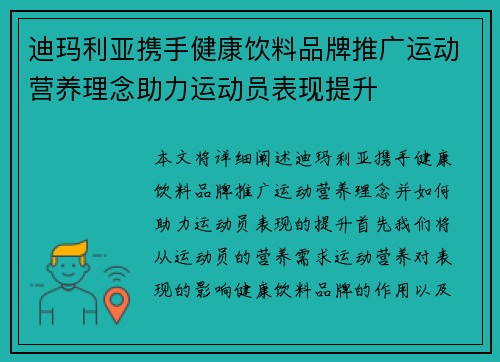 迪玛利亚携手健康饮料品牌推广运动营养理念助力运动员表现提升

本文将详细阐述迪玛利亚携手健康饮料品牌推广运动营养理念并如何助力运动员表现的提升首先我们将从运动员的营养需求运动营养对表现的影响健康饮料品牌的作用以及